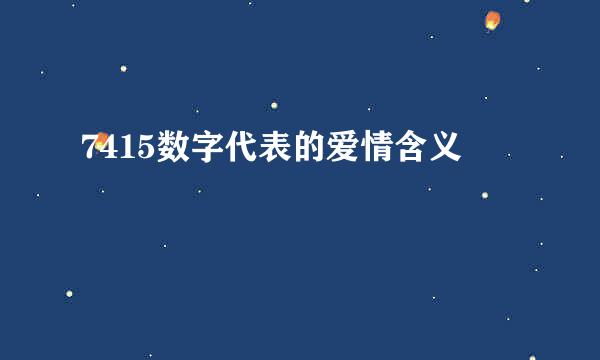 7415数字代表的爱情含义